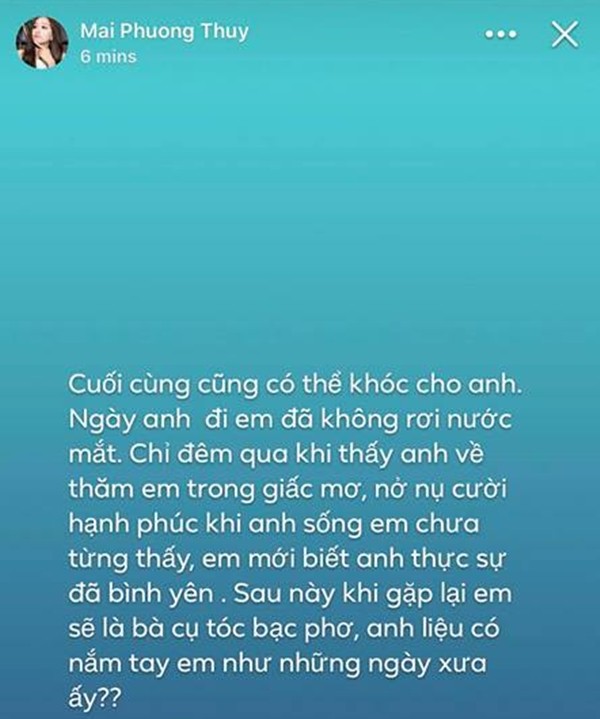 Mai Phuong Thuy
6 mins

Cuối cùng cũng có thể khóc cho anh. Ngày anh  đi em đã không rơi nước mắt. Chỉ đêm qua khi thấy anh về thăm em trong giấc mơ, nở nụ cười hạnh phúc khi anh sống em chưa từng thấy, em mới biết anh thực sự đã bình yên . Sau này khi gặp lại em sẽ là bà cụ tóc bạc phơ, anh liệu có nắm tay em như những ngày xưa ấy??